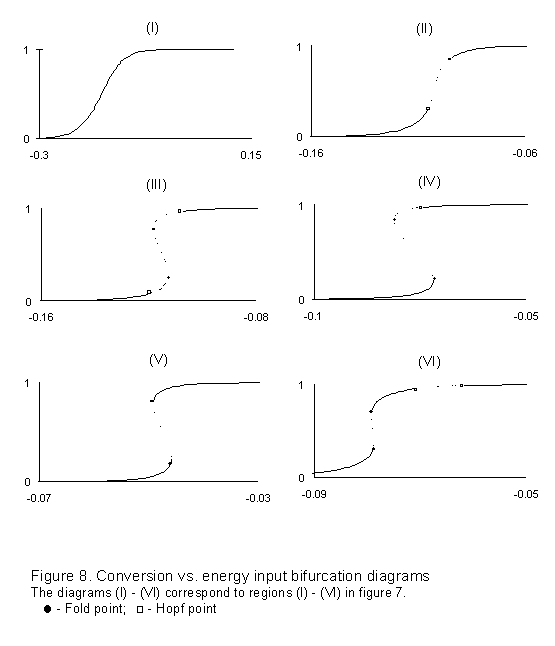 (I)

1

0

-0.3

0.15

(II)

1

0

-0.16

-0.06

(III)

1

0

-0.16

-0.08

(IV)

1

0

-0.1

-0.05

(V)

1

0

-0.07

-0.03

(VI)

1

0

-0.09

-0.05

Figure 8. Conversion vs. energy input bifurcation diagrams
The diagrams (I) - (VI) correspond to regions (I) - (VI) in figure 7.
● - Fold point; □ - Hopf point